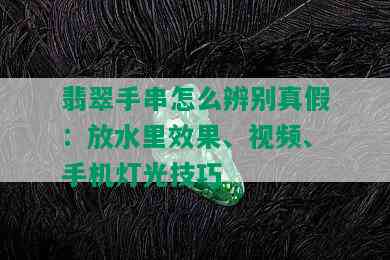 翡翠手串怎么辨别真假：放水里效果、视频、手机灯光技巧